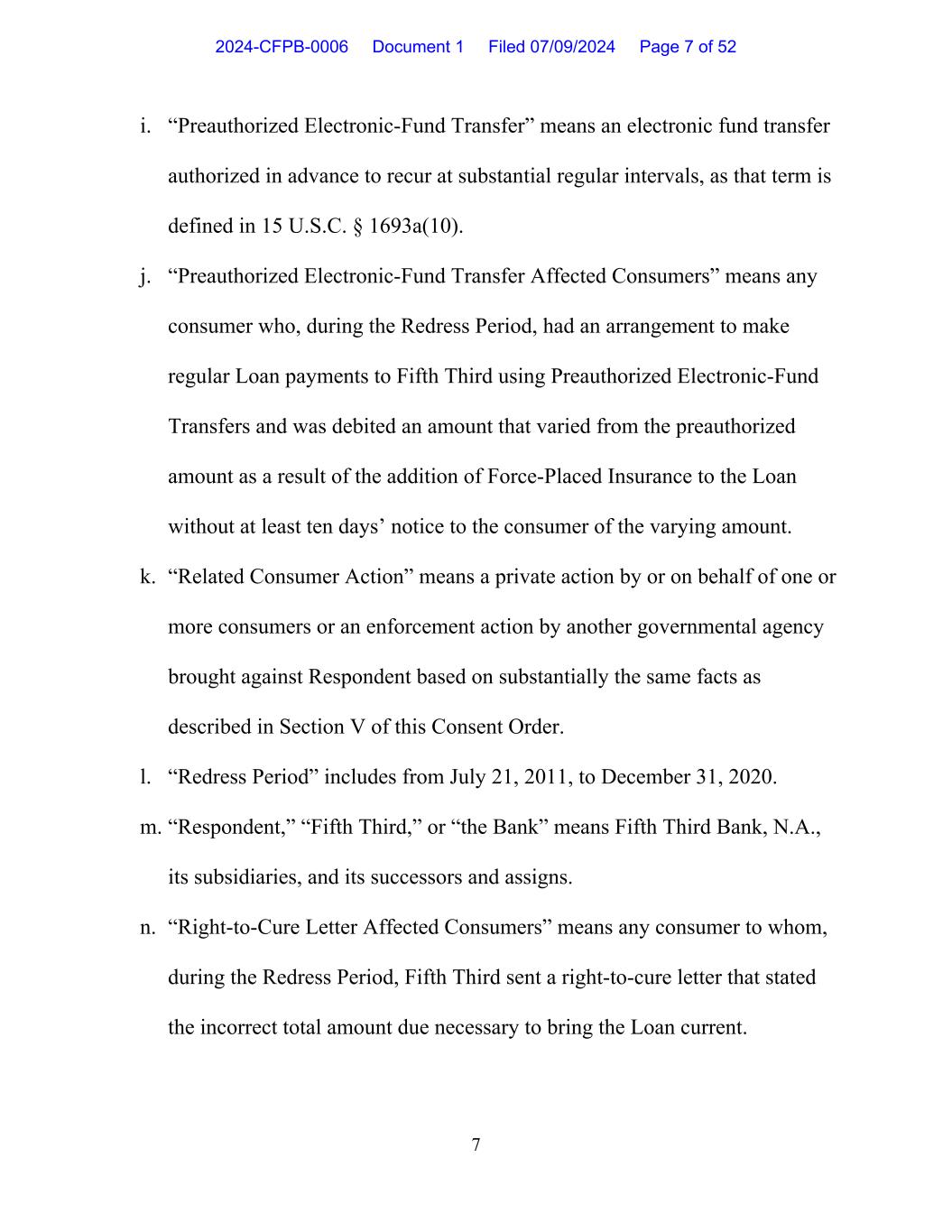 2024-CFPB-0006 Document 1 Filed 07/09/2024 Page 7 of 52

i. “Preauthorized Electronic-Fund Transfer” means an electronic fund transfer authorized in advance to recur at substantial regular intervals, as that term is defined in 15 U.S.C. § 1693a(10).

j. “Preauthorized Electronic-Fund Transfer Affected Consumers” means any consumer who, during the Redress Period, had an arrangement to make regular Loan payments to Fifth Third using Preauthorized Electronic-Fund Transfers and was debited an amount that varied from the preauthorized amount as a result of the addition of Force-Placed Insurance to the Loan without at least ten days’ notice to the consumer of the varying amount.

k. “Related Consumer Action” means a private action by or on behalf of one or more consumers or an enforcement action by another governmental agency brought against Respondent based on substantially the same facts as described in Section V of this Consent Order.

l. “Redress Period” includes from July 21, 2011, to December 31, 2020.

m. “Respondent,” “Fifth Third,” or “the Bank” means Fifth Third Bank, N.A., its subsidiaries, and its successors and assigns.

n. “Right-to-Cure Letter Affected Consumers” means any consumer to whom, during the Redress Period, Fifth Third sent a right-to-cure letter that stated the incorrect total amount due necessary to bring the Loan current.

7